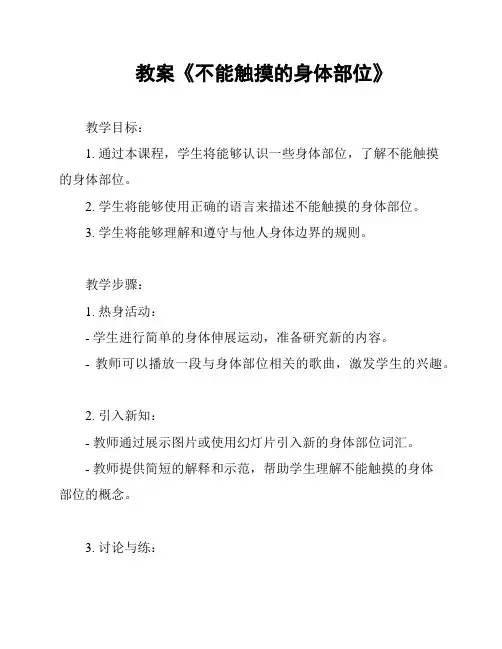 教案《不能触摸的身体部位》

教学目标：

1. 通过本课程，学生将能够认识一些身体部位，了解不能触摸的身体部位。

2. 学生将能够使用正确的语言来描述不能触摸的身体部位。

3. 学生将能够理解和遵守与他人身体边界的规则。

教学步骤：

1. 热身活动：

- 学生进行简单的身体伸展运动，准备研究新的内容。

- 教师可以播放一段与身体部位相关的歌曲，激发学生的兴趣。

2. 引入新知：

- 教师通过展示图片或使用幻灯片引入新的身体部位词汇。

- 教师提供简短的解释和示范，帮助学生理解不能触摸的身体部位的概念。

3. 讨论与练：